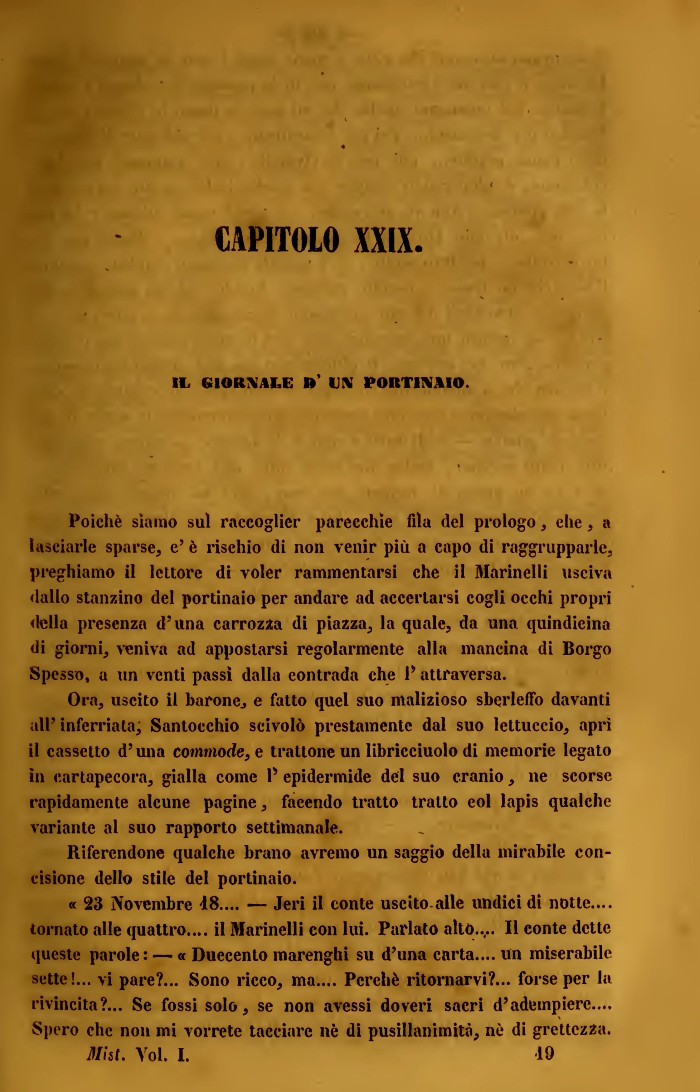 CAPITOLO XXIX.

IL GIORNALE D' UN PORTINAIO.

Poichè siamo sul raccoglier parecchie fila del prologo, che, a lasciarle sparse, c'è rischio di non venir più a capo di raggrupparle, preghiamo il lettore di voler rammentarsi che il Marinelli usciva dallo stanzino del portinaio per andare ad accertarsi cogli occhi propri della presenza d'una carrozza di piazza, la quale, da una quindicina di giorni, veniva ad appostarsi regolarmente alla mancina di Borgo Spesso, a un venti passi dalla contrada che l'attraversa.

Ora, uscito il barone, e fatto quel suo malizioso sberleffo davanti all'inferriata, Santocchio scivolò prestamente dal suo lettuccio, aprì il cassetto d'una commode, e trattone un libricciuolo di memorie legato in cartapecora, gialla come l'epidermide del suo cranio, ne scorse rapidamente alcune pagine, facendo tratto tratto col lapis qualche variante al suo rapporto settimanale.

Riferendone qualche brano avremo un saggio della mirabile concisione dello stile del portinaio.

« 23 Novembre 18.... — Jeri il conte uscito alle undici di notte.... tornato alle quattro.... il Marinelli con lui. Parlato alto.... Il conte dette queste parole: — « Duecento marenghi su d'una carta.... un miserabile sette!... vi pare?... Sono ricco, ma.... Perchè ritornarvi?... forse per la rivincita?... Se fossi solo, se non avessi doveri sacri d'adempiere.... Spero che non mi vorrete tacciare nè di pusillanimità, nè di grettezza.

Mist. Vol. I. 19